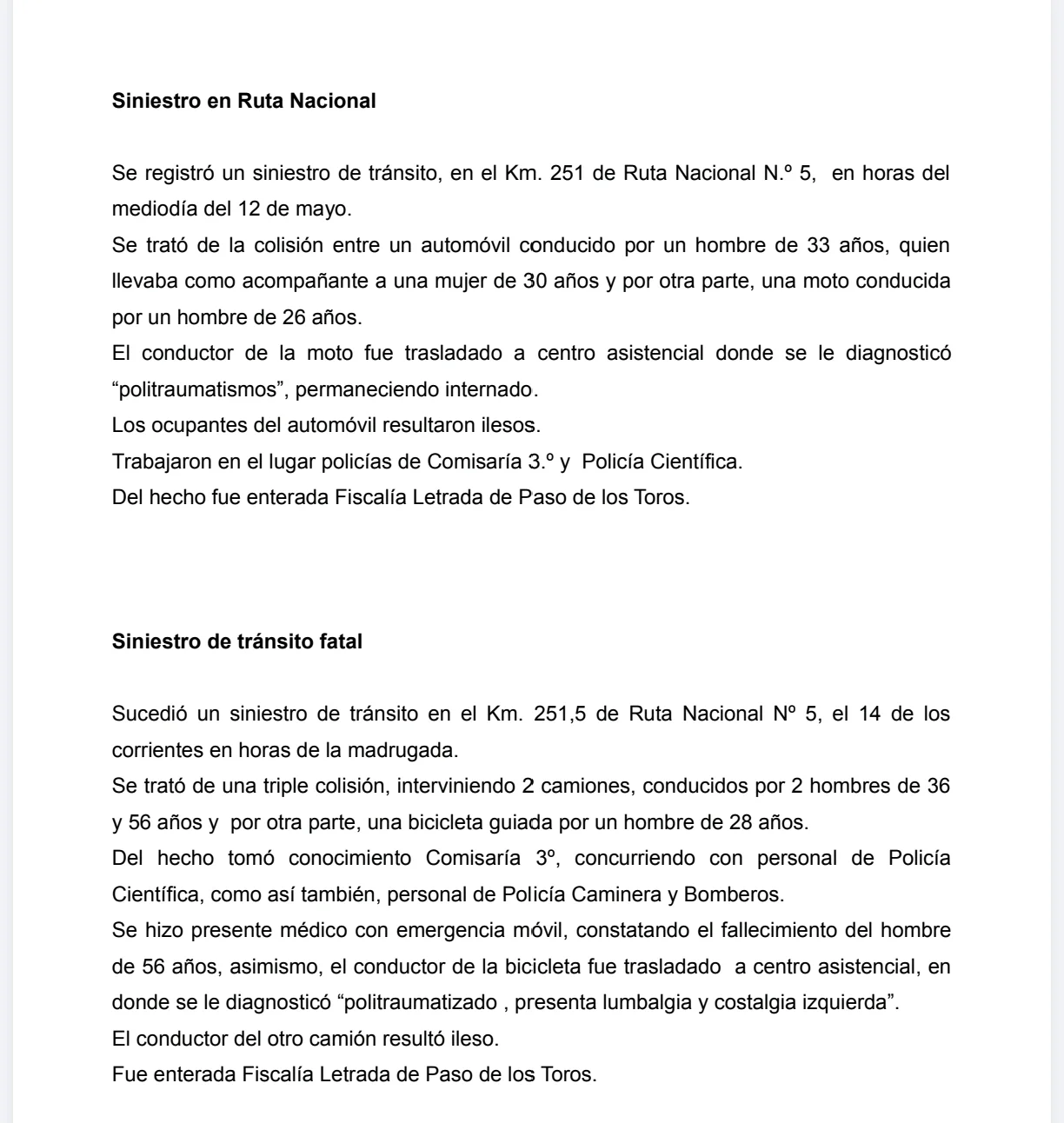 Siniestro en Ruta Nacional

Se registró un siniestro de tránsito, en el Km. 251 de Ruta Nacional N.º 5, en horas del mediodía del 12 de mayo.

Se trató de la colisión entre un automóvil conducido por un hombre de 33 años, quien llevaba como acompañante a una mujer de 30 años y por otra parte, una moto conducida por un hombre de 26 años.

El conductor de la moto fue trasladado a centro asistencial donde se le diagnosticó "politraumatismos", permaneciendo internado.

Los ocupantes del automóvil resultaron ilesos.

Trabajaron en el lugar policías de Comisaría 3.º y Policía Científica.

Del hecho fue enterada Fiscalía Letrada de Paso de los Toros.

Siniestro de tránsito fatal

Sucedió un siniestro de tránsito en el Km. 251,5 de Ruta Nacional Nº 5, el 14 de los corrientes en horas de la madrugada.

Se trató de una triple colisión, interviniendo 2 camiones, conducidos por 2 hombres de 36 y 56 años y por otra parte, una bicicleta guiada por un hombre de 28 años.

Del hecho tomó conocimiento Comisaría 3º, concurriendo con personal de Policía Científica, como así también, personal de Policía Caminera y Bomberos.

Se hizo presente médico con emergencia móvil, constatando el fallecimiento del hombre de 56 años, asimismo, el conductor de la bicicleta fue trasladado a centro asistencial, en donde se le diagnosticó "politraumatizado , presenta lumbalgia y costalgia izquierda".

El conductor del otro camión resultó ileso.

Fue enterada Fiscalía Letrada de Paso de los Toros.